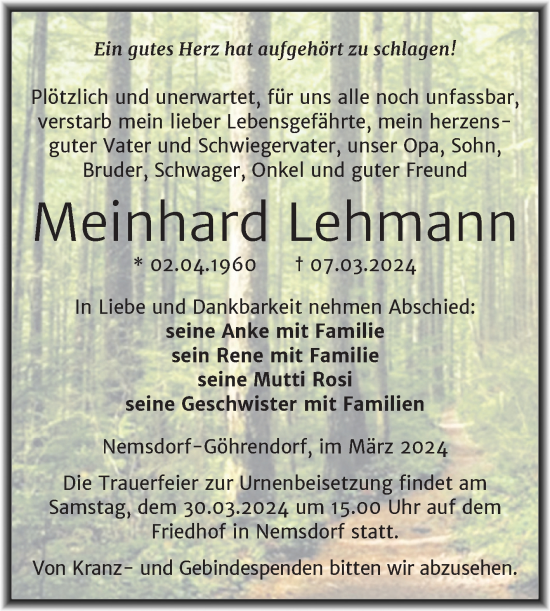 Ein gutes Herz hat aufgehört zu schlagen!

Plötzlich und unerwartet, für uns alle noch unfassbar, verstarb mein lieber Lebensgefährte, mein herzensguter Vater und Schwiegervater, unser Opa, Sohn, Bruder, Schwager, Onkel und guter Freund

Meinhard Lehmann

* 02.04.1960 † 07.03.2024

In Liebe und Dankbarkeit nehmen Abschied:
seine Anke mit Familie
sein Rene mit Familie
seine Mutti Rosi
seine Geschwister mit Familien

Nemsdorf-Göhrendorf, im März 2024

Die Trauerfeier zur Urnenbeisetzung findet am Samstag, dem 30.03.2024 um 15.00 Uhr auf dem Friedhof in Nemsdorf statt.

Von Kranz- und Gebindespenden bitten wir abzusehen.